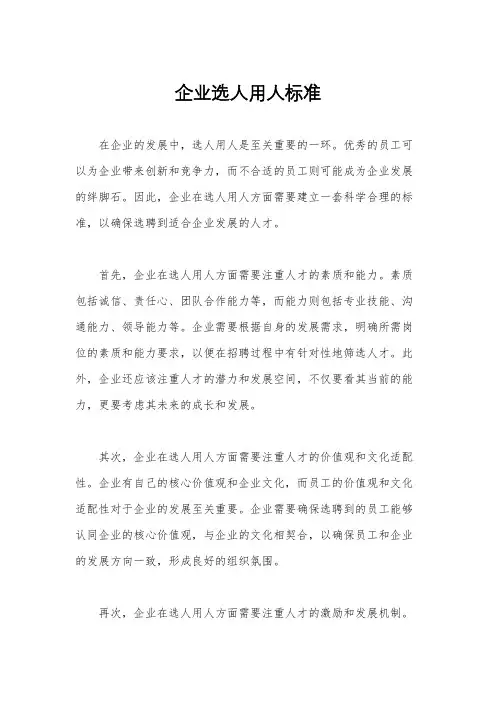 企业选人用人标准

在企业的发展中，选人用人是至关重要的一环。优秀的员工可以为企业带来创新和竞争力，而不合适的员工则可能成为企业发展的绊脚石。因此，企业在选人用人方面需要建立一套科学合理的标准，以确保选聘到适合企业发展的人才。

首先，企业在选人用人方面需要注重人才的素质和能力。素质包括诚信、责任心、团队合作能力等，而能力则包括专业技能、沟通能力、领导能力等。企业需要根据自身的发展需求，明确所需岗位的素质和能力要求，以便在招聘过程中有针对性地筛选人才。此外，企业还应该注重人才的潜力和发展空间，不仅要看其当前的能力，更要考虑其未来的成长和发展。

其次，企业在选人用人方面需要注重人才的价值观和文化适配性。企业有自己的核心价值观和企业文化，而员工的价值观和文化适配性对于企业的发展至关重要。企业需要确保选聘到的员工能够认同企业的核心价值观，与企业的文化相契合，以确保员工和企业的发展方向一致，形成良好的组织氛围。

再次，企业在选人用人方面需要注重人才的激励和发展机制。